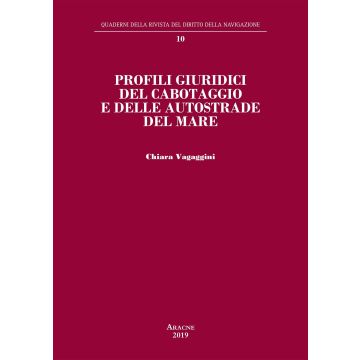 QUADERNI DELLA RIVISTA DEL DIRITTO DELLA NAVIGAZIONE

10

PROFILI GIURIDICI DEL CABOTAGGIO E DELLE AUTOSTRADE DEL MARE

Chiara Vagaggini

ARACNE
2019